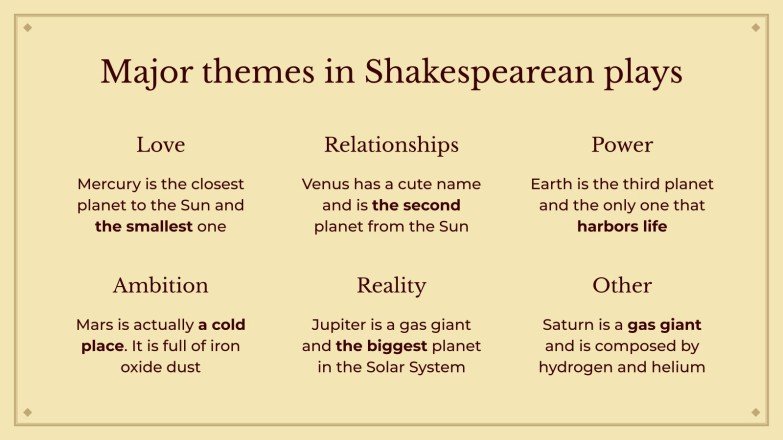 Major themes in Shakespearean plays

Love

Mercury is the closest planet to the Sun and the smallest one

Relationships

Venus has a cute name and is the second planet from the Sun

Power

Earth is the third planet and the only one that harbors life

Ambition

Mars is actually a cold place. It is full of iron oxide dust

Reality

Jupiter is a gas giant and the biggest planet in the Solar System

Other

Saturn is a gas giant and is composed by hydrogen and helium